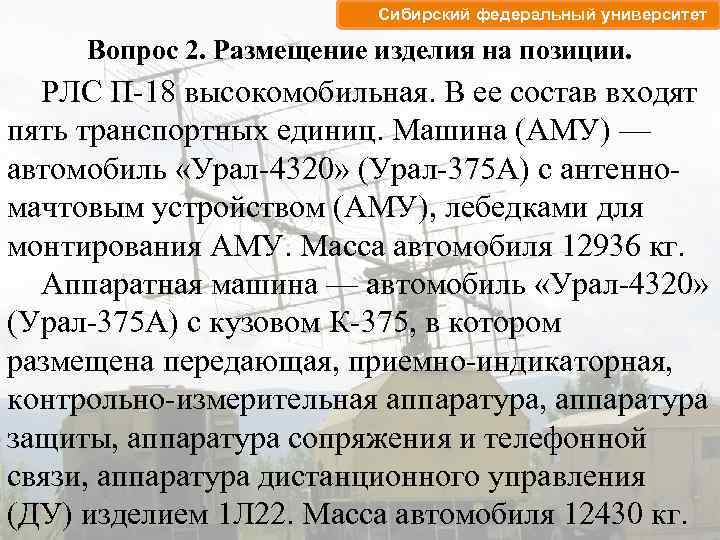 Сибирский федеральный университет

Вопрос 2. Размещение изделия на позиции.

РЛС П-18 высокомобильная. В ее состав входят пять транспортных единиц. Машина (АМУ) — автомобиль «Урал-4320» (Урал-375А) с антенно-мачтовым устройством (АМУ), лебедками для монтирования АМУ. Масса автомобиля 12936 кг.

Аппаратная машина — автомобиль «Урал-4320» (Урал-375А) с кузовом К-375, в котором размещена передающая, приемно-индикаторная, контрольно-измерительная аппаратура, аппаратура защиты, аппаратура сопряжения и телефонной связи, аппаратура дистанционного управления (ДУ) изделием 1Л22. Масса автомобиля 12430 кг.